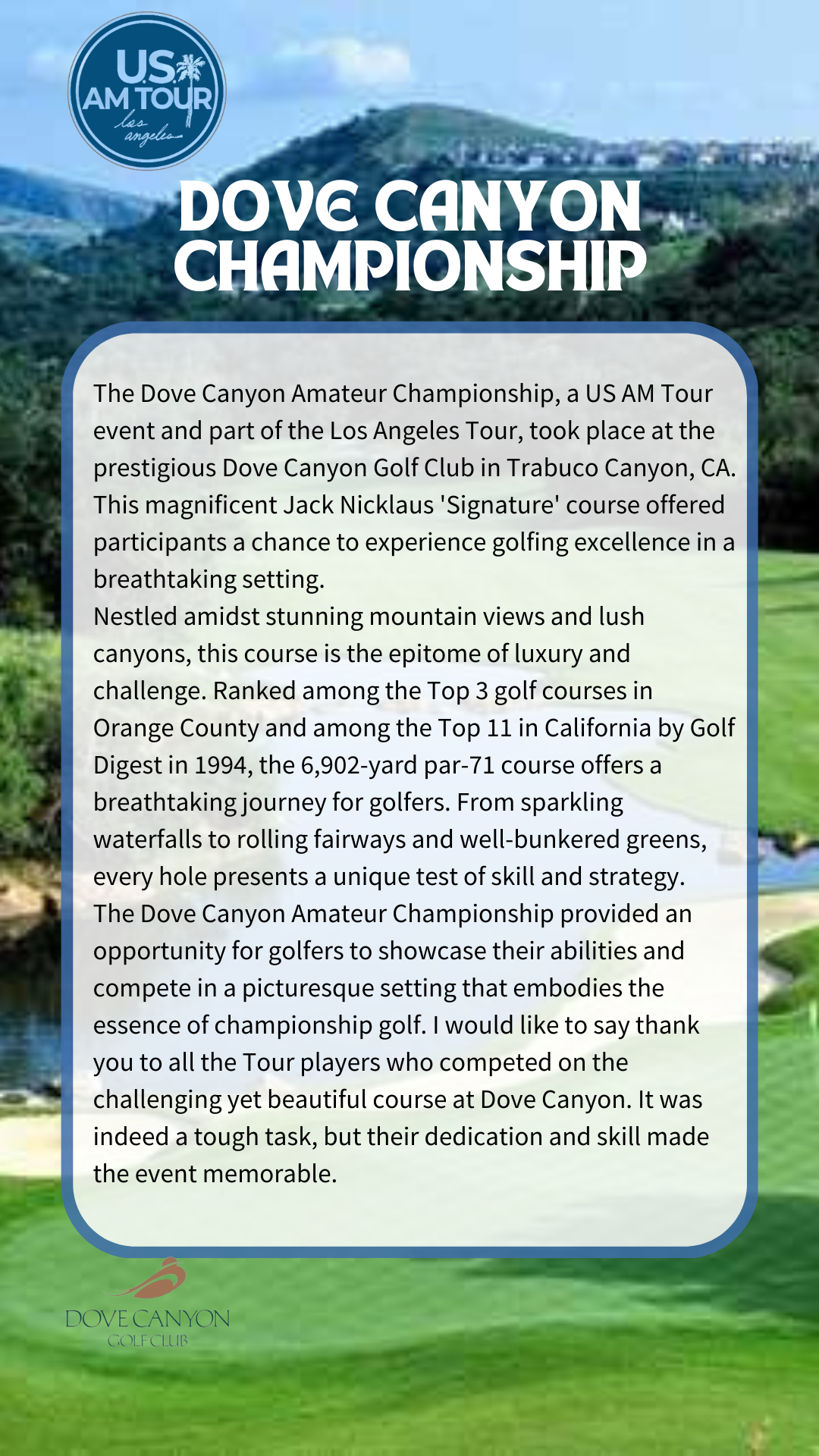 U.S. AM TOUR
los angeles

DOVE CANYON CHAMPIONSHIP

The Dove Canyon Amateur Championship, a US AM Tour event and part of the Los Angeles Tour, took place at the prestigious Dove Canyon Golf Club in Trabuco Canyon, CA. This magnificent Jack Nicklaus 'Signature' course offered participants a chance to experience golfing excellence in a breathtaking setting.
Nestled amidst stunning mountain views and lush canyons, this course is the epitome of luxury and challenge. Ranked among the Top 3 golf courses in Orange County and among the Top 11 in California by Golf Digest in 1994, the 6,902-yard par-71 course offers a breathtaking journey for golfers. From sparkling waterfalls to rolling fairways and well-bunkered greens, every hole presents a unique test of skill and strategy.
The Dove Canyon Amateur Championship provided an opportunity for golfers to showcase their abilities and compete in a picturesque setting that embodies the essence of championship golf. I would like to say thank you to all the Tour players who competed on the challenging yet beautiful course at Dove Canyon. It was indeed a tough task, but their dedication and skill made the event memorable.

DOVE CANYON
GOLF CLUB